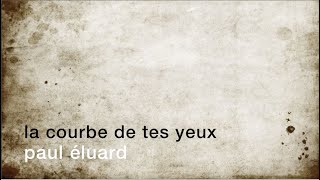 la courbe de tes yeux
paul éluard